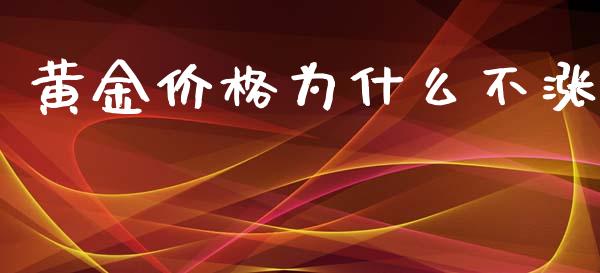 黄金价格为什么不涨